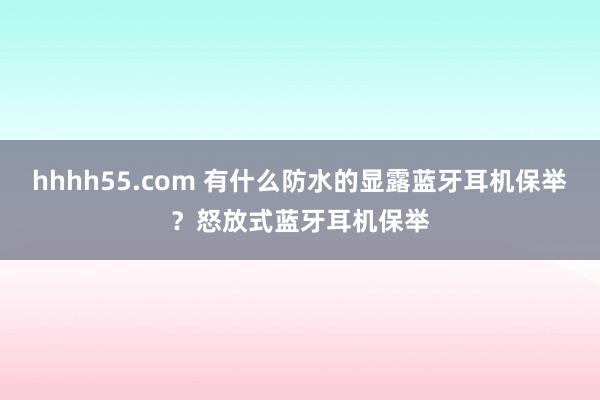 hhhh55.com 有什么防水的显露蓝牙耳机保举？怒放式蓝牙耳机保举